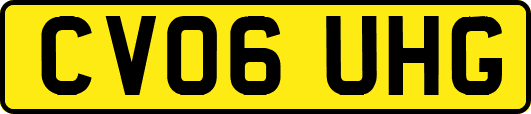 CV06 UHG